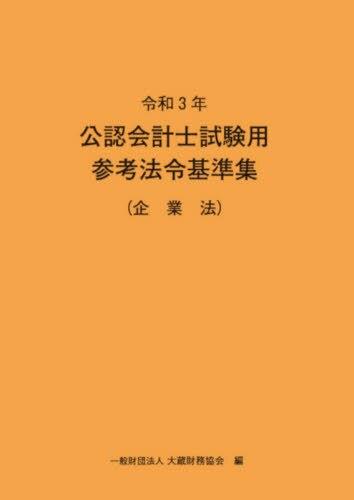 令和３年

公認会計士試験用
参考法令基準集

（企　業　法）

一般財団法人 大蔵財務協会　編